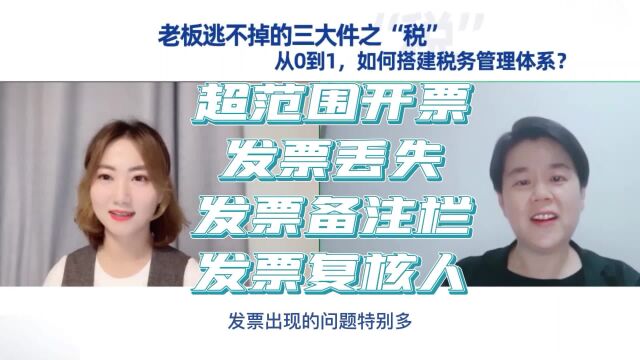 老板逃不掉的三大件之“税”
从0到1，如何搭建税务管理体系？

超范围开票
发票丢失
发票备注栏
发票复核人

发票出现的问题特别多